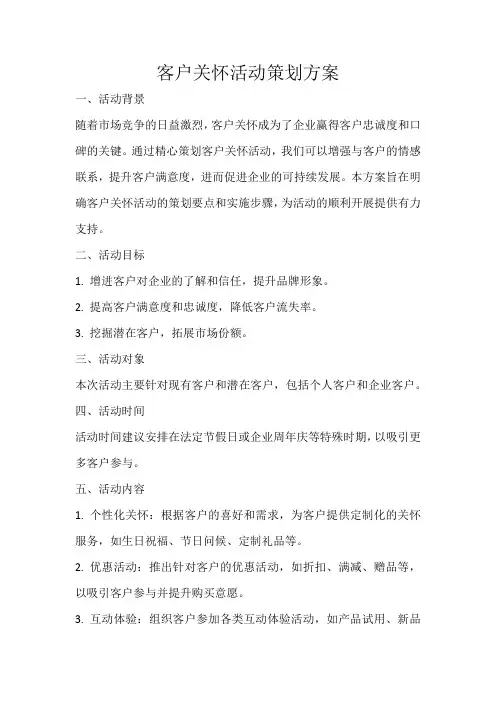 客户关怀活动策划方案

一、活动背景

随着市场竞争的日益激烈，客户关怀成为了企业赢得客户忠诚度和口碑的关键。通过精心策划客户关怀活动，我们可以增强与客户的情感联系，提升客户满意度，进而促进企业的可持续发展。本方案旨在明确客户关怀活动的策划要点和实施步骤，为活动的顺利开展提供有力支持。

二、活动目标

1. 增进客户对企业的了解和信任，提升品牌形象。

2. 提高客户满意度和忠诚度，降低客户流失率。

3. 挖掘潜在客户，拓展市场份额。

三、活动对象

本次活动主要针对现有客户和潜在客户，包括个人客户和企业客户。

四、活动时间

活动时间建议安排在法定节假日或企业周年庆等特殊时期，以吸引更多客户参与。

五、活动内容

1. 个性化关怀：根据客户的喜好和需求，为客户提供定制化的关怀服务，如生日祝福、节日问候、定制礼品等。

2. 优惠活动：推出针对客户的优惠活动，如折扣、满减、赠品等，以吸引客户参与并提升购买意愿。

3. 互动体验：组织客户参加各类互动体验活动，如产品试用、新品